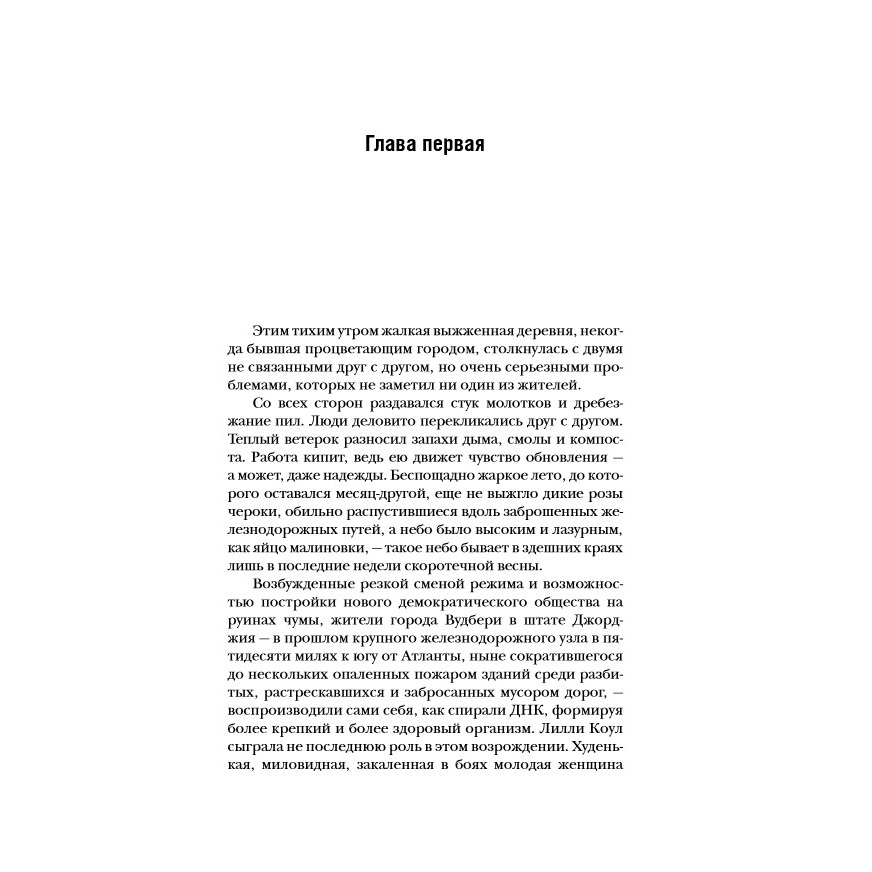 Глава первая

Этим тихим утром жалкая выжженная деревня, некогда бывшая процветающим городом, столкнулась с двумя не связанными друг с другом, но очень серьезными проблемами, которых не заметил ни один из жителей.

Со всех сторон раздавался стук молотков и дребезжание пил. Люди деловито перекликались друг с другом. Теплый ветерок разносил запахи дыма, смолы и компоста. Работа кипит, ведь ею движет чувство обновления — а может, даже надежды. Беспощадно жаркое лето, до которого оставался месяц-другой, еще не выжгло дикие розы чероки, обильно распустившиеся вдоль заброшенных железнодорожных путей, а небо было высоким и лазурным, как яйцо малиновки, — такое небо бывает в здешних краях лишь в последние недели скоротечной весны.

Возбужденные резкой сменой режима и возможностью постройки нового демократического общества на руинах чумы, жители города Вудбери в штате Джорджия — в прошлом крупного железнодорожного узла в пятидесяти милях к югу от Атланты, ныне сократившегося до нескольких опаленных пожаром зданий среди разбитых, растрескавшихся и забросанных мусором дорог, — воспроизводили сами себя, как спирали ДНК, формируя более крепкий и более здоровый организм. Лилли Коул сыграла не последнюю роль в этом возрождении. Худенькая, миловидная, закаленная в боях молодая женщина